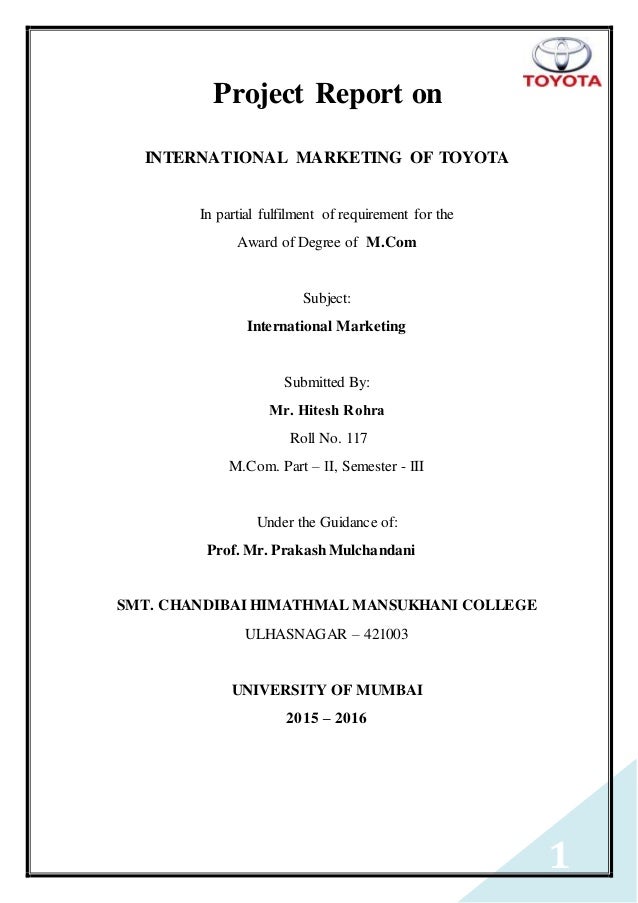 TOYOTA

Project Report on

INTERNATIONAL MARKETING OF TOYOTA

In partial fulfilment of requirement for the
Award of Degree of M.Com

Subject:
International Marketing

Submitted By:
Mr. Hitesh Rohra
Roll No. 117
M.Com. Part – II, Semester - III

Under the Guidance of:
Prof. Mr. Prakash Mulchandani

SMT. CHANDIBAI HIMATHMAL MANSUKHANI COLLEGE
ULHASNAGAR – 421003

UNIVERSITY OF MUMBAI
2015 – 2016

1